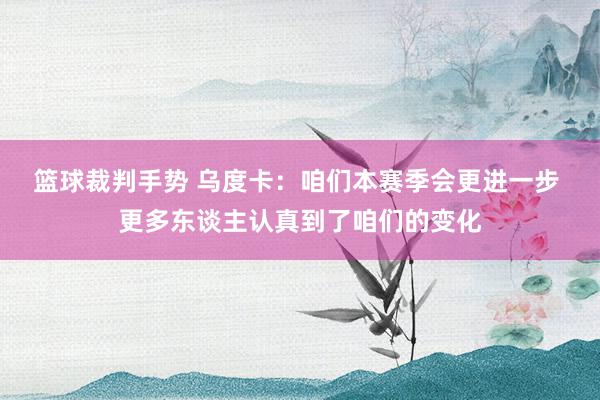 篮球裁判手势 乌度卡：咱们本赛季会更进一步 更多东谈主认真到了咱们的变化